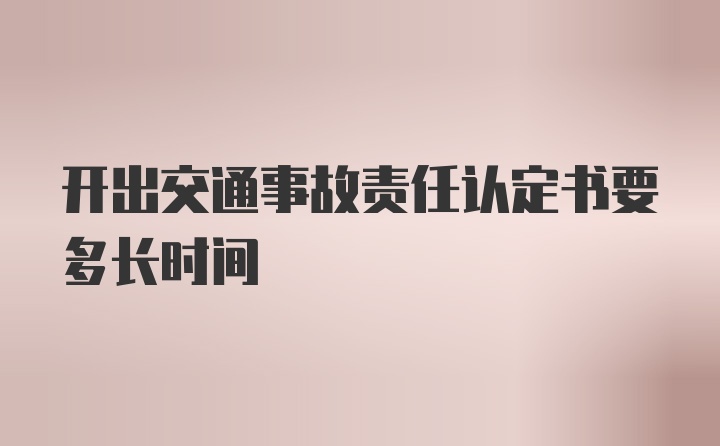 开出交通事故责任认定书要多长时间